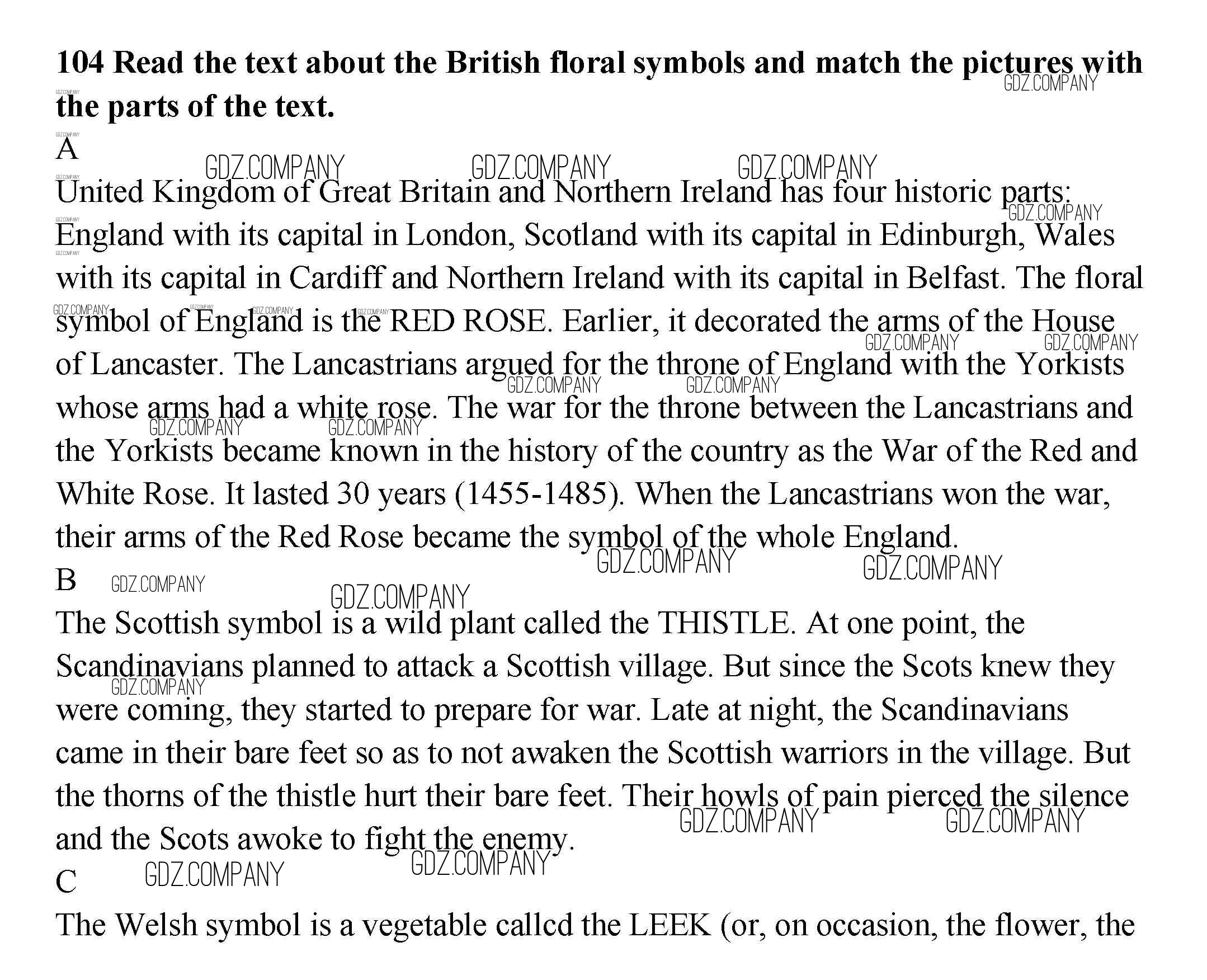 **104 Read the text about the British floral symbols and match the pictures with the parts of the text.**

A

United Kingdom of Great Britain and Northern Ireland has four historic parts: England with its capital in London, Scotland with its capital in Edinburgh, Wales with its capital in Cardiff and Northern Ireland with its capital in Belfast. The floral symbol of England is the RED ROSE. Earlier, it decorated the arms of the House of Lancaster. The Lancastrians argued for the throne of England with the Yorkists whose arms had a white rose. The war for the throne between the Lancastrians and the Yorkists became known in the history of the country as the War of the Red and White Rose. It lasted 30 years (1455-1485). When the Lancastrians won the war, their arms of the Red Rose became the symbol of the whole England.

B

The Scottish symbol is a wild plant called the THISTLE. At one point, the Scandinavians planned to attack a Scottish village. But since the Scots knew they were coming, they started to prepare for war. Late at night, the Scandinavians came in their bare feet so as to not awaken the Scottish warriors in the village. But the thorns of the thistle hurt their bare feet. Their howls of pain pierced the silence and the Scots awoke to fight the enemy.

C

The Welsh symbol is a vegetable callcd the LEEK (or, on occasion, the flower, the

GDZ.COMPANY